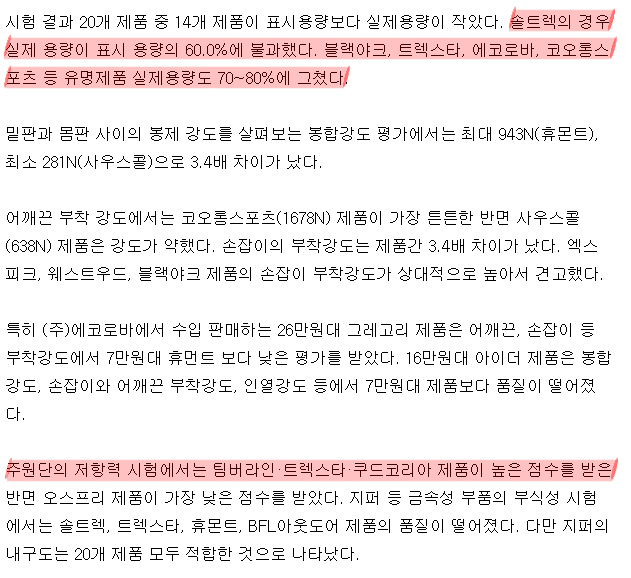 시험 결과 20개 제품 중 14개 제품이 표시용량보다 실제용량이 작았다. 솔트렉의 경우 실제 용량이 표시 용량의 60.0%에 불과했다. 블랙야크, 트렉스타, 에코로바, 코오롱스포츠 등 유명제품 실제용량도 70~80%에 그쳤다.

밑판과 몸판 사이의 봉제 강도를 살펴보는 봉합강도 평가에서는 최대 943N(휴몬트), 최소 281N(사우스콜)으로 3.4배 차이가 났다.

어깨끈 부착 강도에서는 코오롱스포츠(1678N) 제품이 가장 튼튼한 반면 사우스콜(638N) 제품은 강도가 약했다. 손잡이의 부착강도는 제품간 3.4배 차이가 났다. 엑스피크, 웨스트우드, 블랙야크 제품의 손잡이 부착강도가 상대적으로 높아서 견고했다.

특히 (주)에코로바에서 수입 판매하는 26만원대 그레고리 제품은 어깨끈, 손잡이 등 부착강도에서 7만원대 휴먼트 보다 낮은 평가를 받았다. 16만원대 아이더 제품은 봉합강도, 손잡이와 어깨끈 부착강도, 인열강도 등에서 7만원대 제품보다 품질이 떨어졌다.

주원단의 저항력 시험에서는 팀버라인·트렉스타·쿠드코리아 제품이 높은 점수를 받은 반면 오스프리 제품이 가장 낮은 점수를 받았다. 지퍼 등 금속성 부품의 부식성 시험에서는 솔트렉, 트렉스타, 휴몬트, BFL아웃도어 제품의 품질이 떨어졌다. 다만 지퍼의 내구도는 20개 제품 모두 적합한 것으로 나타났다.